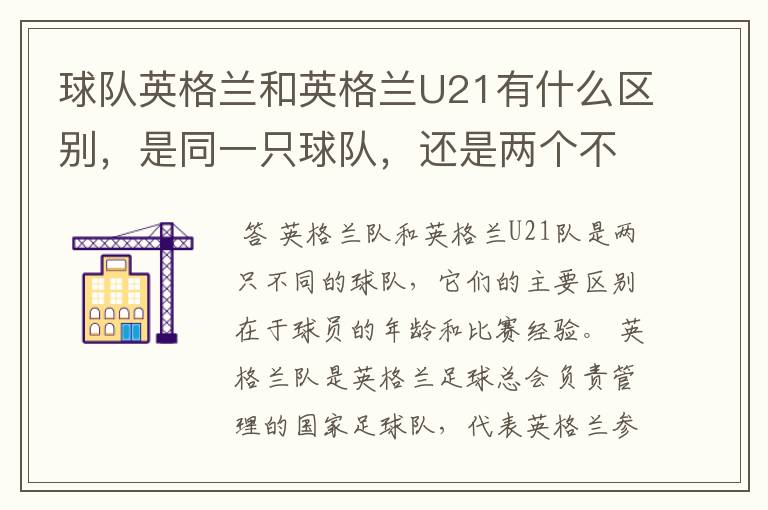 球队英格兰和英格兰U21有什么区别，是同一只球队，还是两个不

答 英格兰队和英格兰U21队是两只不同的球队，它们的主要区别在于球员的年龄和比赛经验。 英格兰队是英格兰足球总会负责管理的国家足球队，代表英格兰参